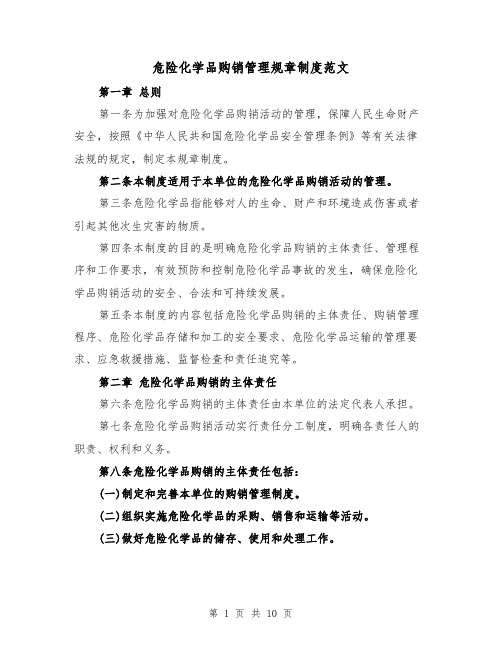 危险化学品购销管理规章制度范文

第一章 总则

第一条为加强对危险化学品购销活动的管理，保障人民生命财产安全，按照《中华人民共和国危险化学品安全管理条例》等有关法律法规的规定，制定本规章制度。

第二条本制度适用于本单位的危险化学品购销活动的管理。

第三条危险化学品指能够对人的生命、财产和环境造成伤害或者引起其他次生灾害的物质。

第四条本制度的目的是明确危险化学品购销的主体责任、管理程序和工作要求，有效预防和控制危险化学品事故的发生，确保危险化学品购销活动的安全、合法和可持续发展。

第五条本制度的内容包括危险化学品购销的主体责任、购销管理程序、危险化学品存储和加工的安全要求、危险化学品运输的管理要求、应急救援措施、监督检查和责任追究等。

第二章 危险化学品购销的主体责任

第六条危险化学品购销的主体责任由本单位的法定代表人承担。

第七条危险化学品购销活动实行责任分工制度，明确各责任人的职责、权利和义务。

第八条危险化学品购销的主体责任包括：

(一)制定和完善本单位的购销管理制度。

(二)组织实施危险化学品的采购、销售和运输等活动。

(三)做好危险化学品的储存、使用和处理工作。

第 1 页 共 10 页